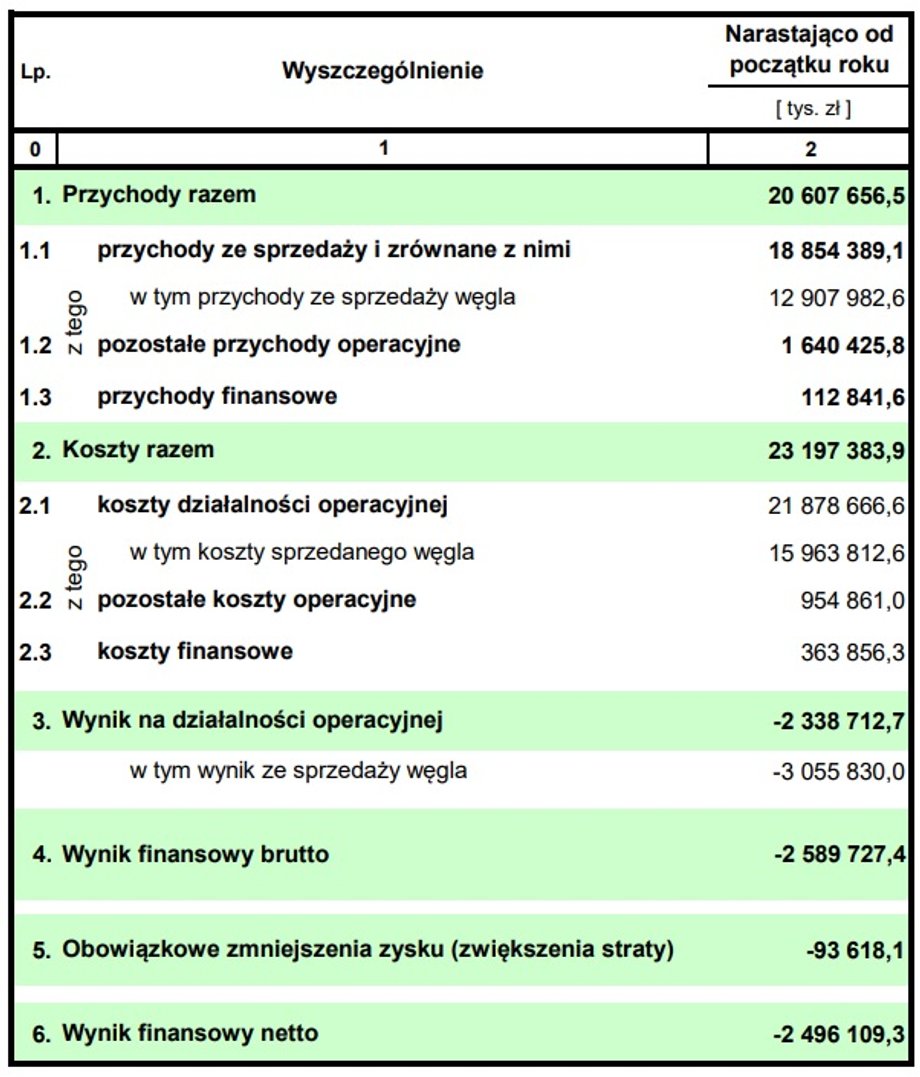 | Lp. | Wyszczególnienie | Narastająco od początku roku [ tys. zł ] |
|---|---|---|
| 0 | 1 | 2 |
| 1. | Przychody razem | 20 607 656,5 |
| 1.1 | z tego przychody ze sprzedaży i zrównane z nimi | 18 854 389,1 |
| | w tym przychody ze sprzedaży węgla | 12 907 982,6 |
| 1.2 | pozostałe przychody operacyjne | 1 640 425,8 |
| 1.3 | przychody finansowe | 112 841,6 |
| 2. | Koszty razem | 23 197 383,9 |
| 2.1 | z tego koszty działalności operacyjnej | 21 878 666,6 |
| | w tym koszty sprzedanego węgla | 15 963 812,6 |
| 2.2 | pozostałe koszty operacyjne | 954 861,0 |
| 2.3 | koszty finansowe | 363 856,3 |
| 3. | Wynik na działalności operacyjnej | -2 338 712,7 |
| | w tym wynik ze sprzedaży węgla | -3 055 830,0 |
| 4. | Wynik finansowy brutto | -2 589 727,4 |
| 5. | Obowiązkowe zmniejszenia zysku (zwiększenia straty) | -93 618,1 |
| 6. | Wynik finansowy netto | -2 496 109,3 |